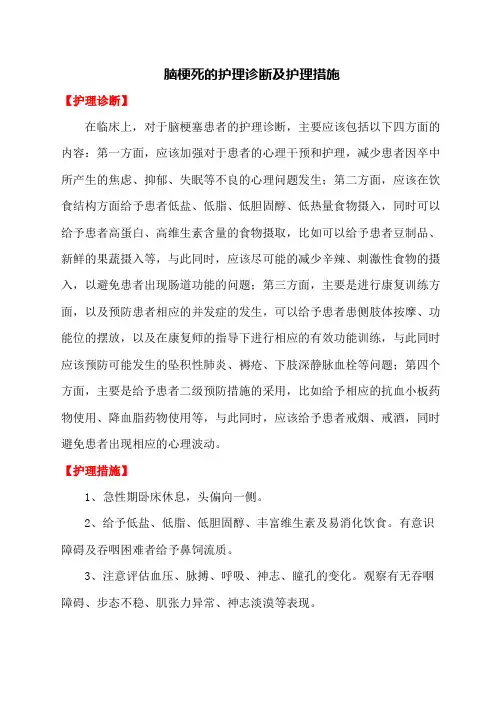 脑梗死的护理诊断及护理措施

【护理诊断】

在临床上，对于脑梗塞患者的护理诊断，主要应该包括以下四方面的内容：第一方面，应该加强对于患者的心理干预和护理，减少患者因卒中所产生的焦虑、抑郁、失眠等不良的心理问题发生；第二方面，应该在饮食结构方面给予患者低盐、低脂、低胆固醇、低热量食物摄入，同时可以给予患者高蛋白、高维生素含量的食物摄取，比如可以给予患者豆制品、新鲜的果蔬摄入等，与此同时，应该尽可能的减少辛辣、刺激性食物的摄入，以避免患者出现肠道功能的问题；第三方面，主要是进行康复训练方面，以及预防患者相应的并发症的发生，可以给予患者患侧肢体按摩、功能位的摆放，以及在康复师的指导下进行相应的有效功能训练，与此同时应该预防可能发生的坠积性肺炎、褥疮、下肢深静脉血栓等问题；第四个方面，主要是给予患者二级预防措施的采用，比如给予相应的抗血小板药物使用、降血脂药物使用等，与此同时，应该给予患者戒烟、戒酒，同时避免患者出现相应的心理波动。

【护理措施】

1、急性期卧床休息，头偏向一侧。

2、给予低盐、低脂、低胆固醇、丰富维生素及易消化饮食。有意识障碍及吞咽困难者给予鼻饲流质。

3、注意评估血压、脉搏、呼吸、神志、瞳孔的变化。观察有无吞咽障碍、步态不稳、肌张力异常、神志淡漠等表现。